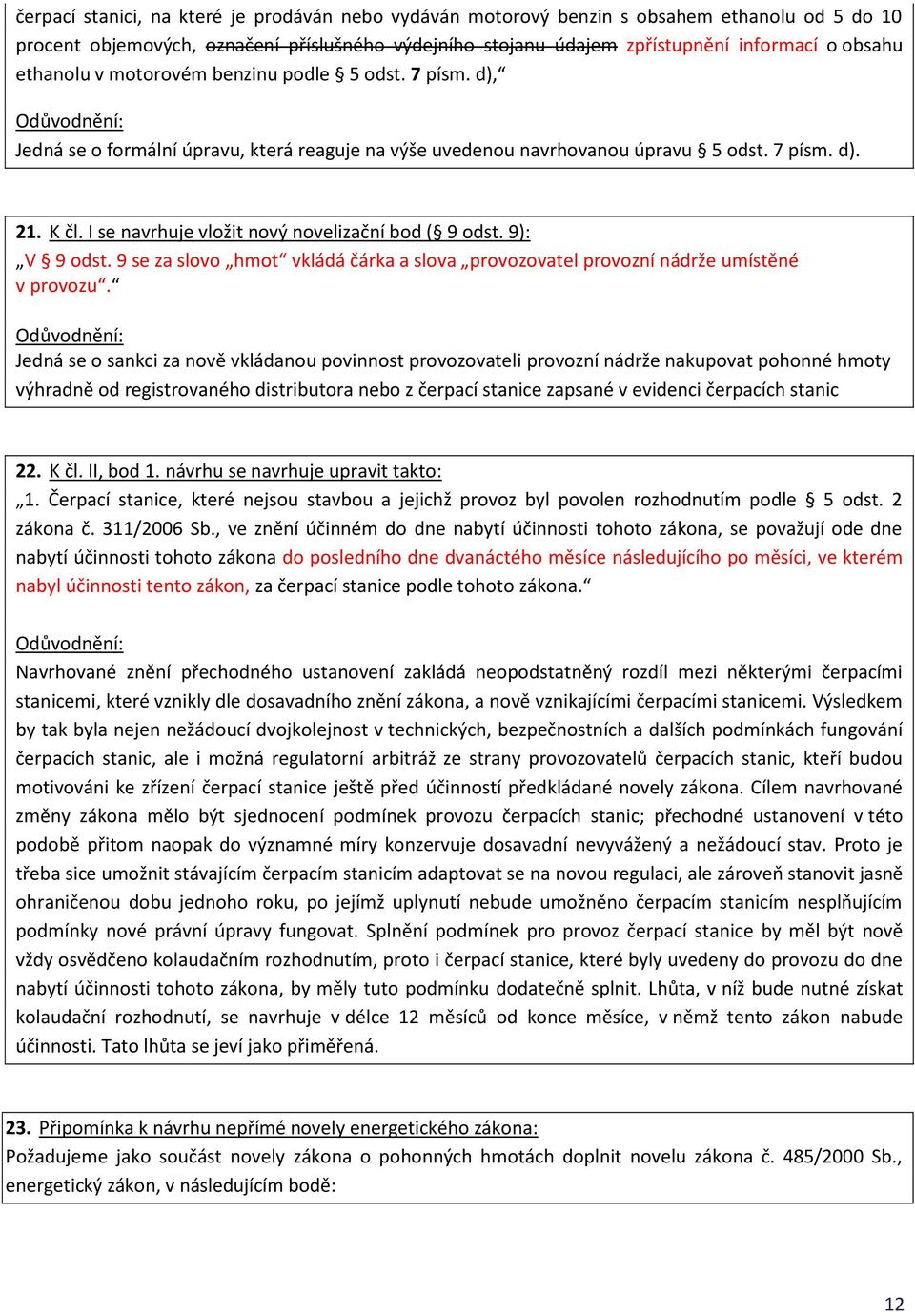 čerpací stanici, na které je prodáván nebo vydáván motorový benzin s obsahem ethanolu od 5 do 10 procent objemových, označení příslušného výdejního stojanu údajem zpřístupnění informací o obsahu ethanolu v motorovém benzinu podle § 5 odst. 7 písm. d),“

Odůvodnění:
Jedná se o formální úpravu, která reaguje na výše uvedenou navrhovanou úpravu § 5 odst. 7 písm. d).

21. K čl. I se navrhuje vložit nový novelizační bod (§ 9 odst. 9):
„V § 9 odst. 9 se za slovo „hmot“ vkládá čárka a slova „provozovatel provozní nádrže umístěné v provozu“.“

Odůvodnění:
Jedná se o sankci za nově vkládanou povinnost provozovateli provozní nádrže nakupovat pohonné hmoty výhradně od registrovaného distributora nebo z čerpací stanice zapsané v evidenci čerpacích stanic

22. K čl. II, bod 1. návrhu se navrhuje upravit takto:
„1. Čerpací stanice, které nejsou stavbou a jejichž provoz byl povolen rozhodnutím podle § 5 odst. 2 zákona č. 311/2006 Sb., ve znění účinném do dne nabytí účinnosti tohoto zákona, se považují ode dne nabytí účinnosti tohoto zákona do posledního dne dvanáctého měsíce následujícího po měsíci, ve kterém nabyl účinnosti tento zákon, za čerpací stanice podle tohoto zákona.“

Odůvodnění:
Navrhované znění přechodného ustanovení zakládá neopodstatněný rozdíl mezi některými čerpacími stanicemi, které vznikly dle dosavadního znění zákona, a nově vznikajícími čerpacími stanicemi. Výsledkem by tak byla nejen nežádoucí dvojkolejnost v technických, bezpečnostních a dalších podmínkách fungování čerpacích stanic, ale i možná regulatorní arbitráž ze strany provozovatelů čerpacích stanic, kteří budou motivováni ke zřízení čerpací stanice ještě před účinností předkládané novely zákona. Cílem navrhované změny zákona mělo být sjednocení podmínek provozu čerpacích stanic; přechodné ustanovení v této podobě přitom naopak do významné míry konzervuje dosavadní nevyvážený a nežádoucí stav. Proto je třeba sice umožnit stávajícím čerpacím stanicím adaptovat se na novou regulaci, ale zároveň stanovit jasně ohraničenou dobu jednoho roku, po jejímž uplynutí nebude umožněno čerpacím stanicím nesplňujícím podmínky nové právní úpravy fungovat. Splnění podmínek pro provoz čerpací stanice by měl být nově vždy osvědčeno kolaudačním rozhodnutím, proto i čerpací stanice, které byly uvedeny do provozu do dne nabytí účinnosti tohoto zákona, by měly tuto podmínku dodatečně splnit. Lhůta, v níž bude nutné získat kolaudační rozhodnutí, se navrhuje v délce 12 měsíců od konce měsíce, v němž tento zákon nabude účinnosti. Tato lhůta se jeví jako přiměřená.

23. Připomínka k návrhu nepřímé novely energetického zákona:
Požadujeme jako součást novely zákona o pohonných hmotách doplnit novelu zákona č. 485/2000 Sb., energetický zákon, v následujícím bodě:

12